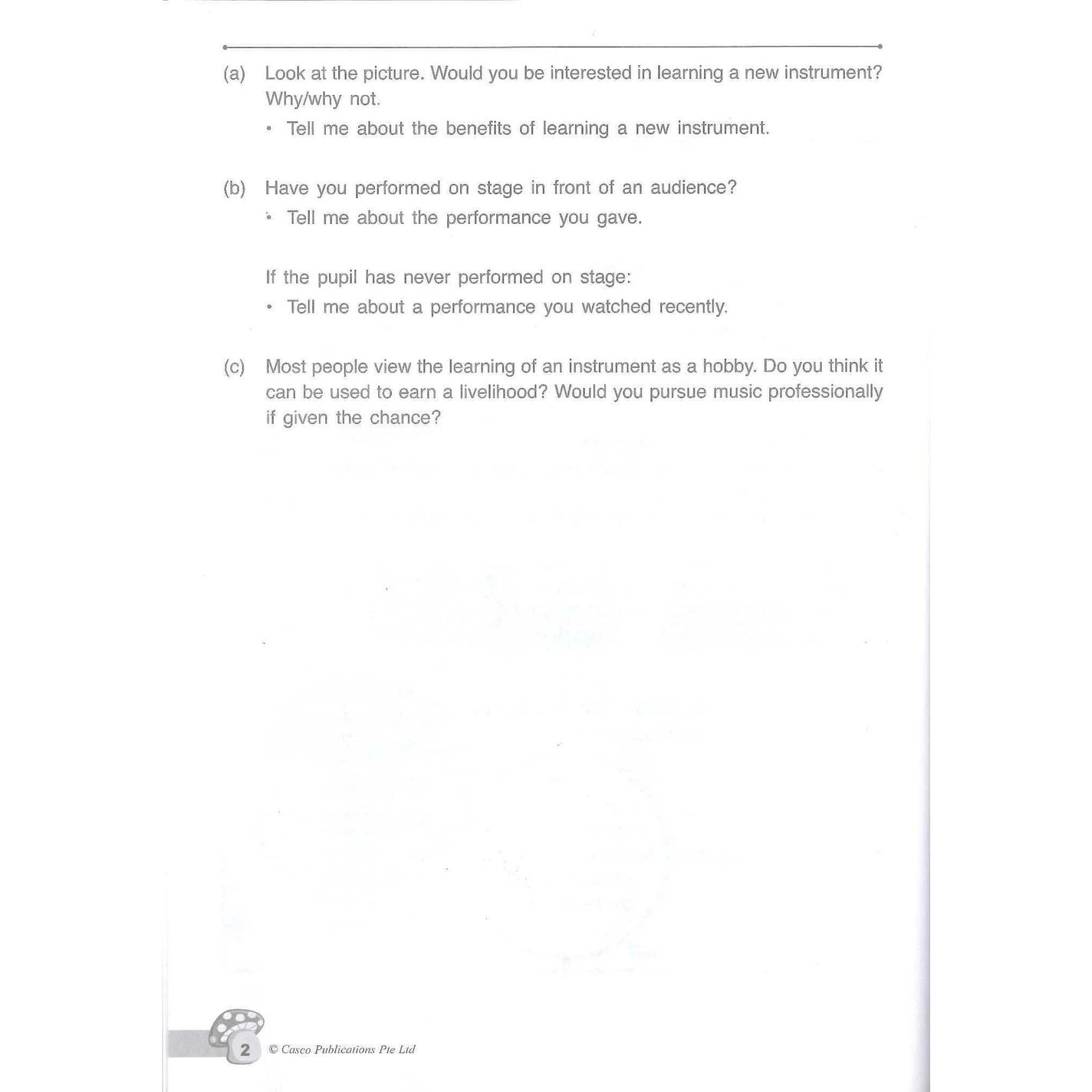 (a) Look at the picture. Would you be interested in learning a new instrument? Why/why not.
• Tell me about the benefits of learning a new instrument.

(b) Have you performed on stage in front of an audience?
• Tell me about the performance you gave.

If the pupil has never performed on stage:
• Tell me about a performance you watched recently.

(c) Most people view the learning of an instrument as a hobby. Do you think it can be used to earn a livelihood? Would you pursue music professionally if given the chance?

2 © Casco Publications Pte Ltd